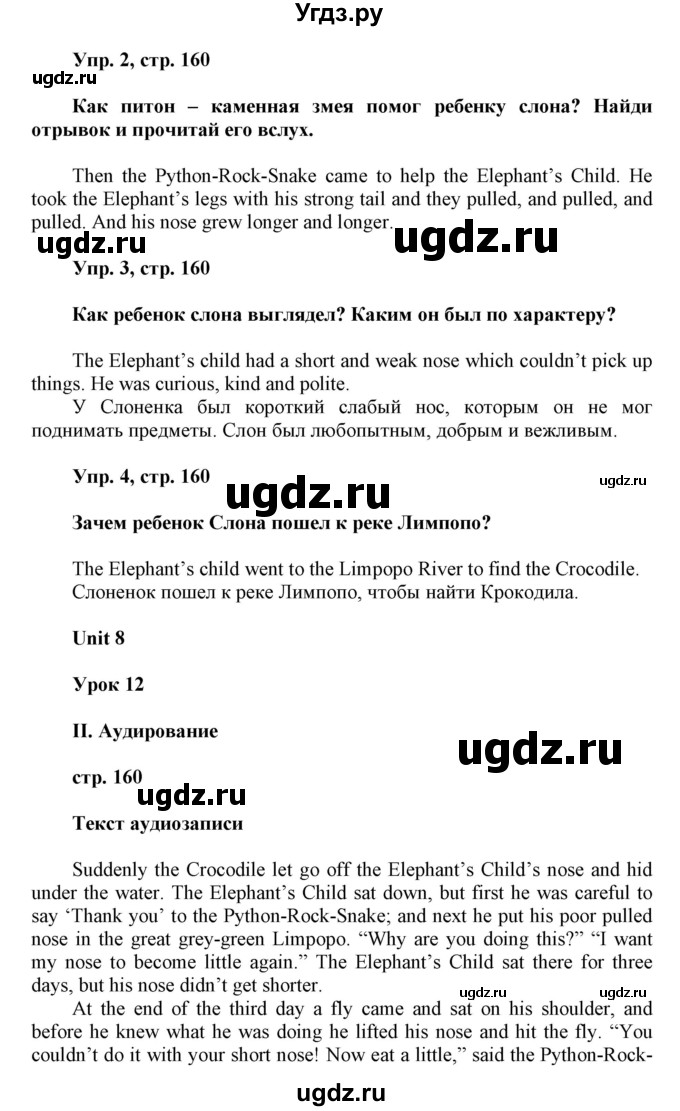 Угдз.ру

Упр. 2, стр. 160

ugdz.ru

Как питон – каменная змея помог ребенку слона? Найди отрывок и прочитай его вслух.

Then the Python-Rock-Snake came to help the Elephant's Child. He took the Elephant's legs with his strong tail and they pulled, and pulled, and pulled. And his nose grew longer and longer.

ugdz.ru ugdz.ru

Упр. 3, стр. 160

Как ребенок слона выглядел? Каким он был по характеру?

The Elephant's child had a short and weak nose which couldn't pick up things. He was curious, kind and polite.
У Слоненка был короткий слабый нос, которым он не мог поднимать предметы. Слон был любопытным, добрым и вежливым.

Упр. 4, стр. 160

ugdz.ru

ugdz.ru

Зачем ребенок Слона пошел к реке Лимпопо?

The Elephant's child went to the Limpopo River to find the Crocodile.
Слоненок пошел к реке Лимпопо, чтобы найти Крокодила.

Unit 8

Урок 12

II. Аудирование

ugdz.ru

стр. 160

ugdz.ru

Текст аудиозаписи

Suddenly the Crocodile let go off the Elephant's Child's nose and hid under the water. The Elephant's Child sat down, but first he was careful to say 'Thank you' to the Python-Rock-Snake; and next he put his poor pulled nose in the great grey-green Limpopo. "Why are you doing this?" "I want my nose to become little again." The Elephant's Child sat there for three days, but his nose didn't get shorter.

ugdz.ru ugdz.ru

At the end of the third day a fly came and sat on his shoulder, and before he knew what he was doing he lifted his nose and hit the fly. "You couldn't do it with your short nose! Now eat a little," said the Python-Rock-

ugdz.ru